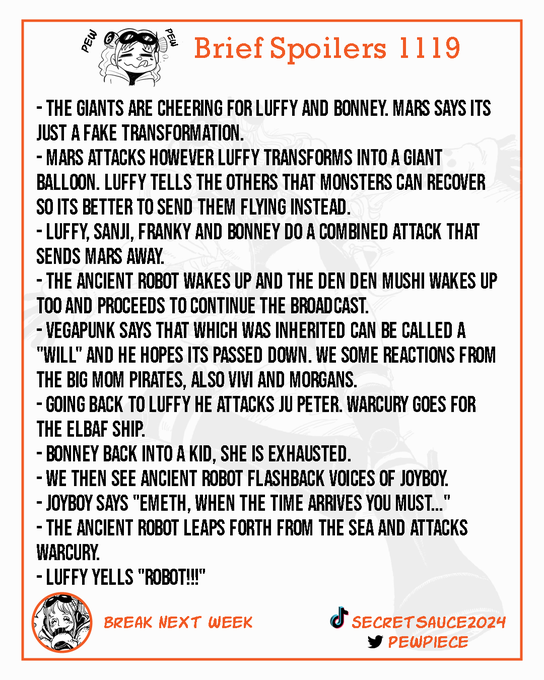 PEW PEW

Brief Spoilers 1119

- THE GIANTS ARE CHEERING FOR LUFFY AND BONNEY. MARS SAYS ITS JUST A FAKE TRANSFORMATION.
- MARS ATTACKS HOWEVER LUFFY TRANSFORMS INTO A GIANT BALLOON. LUFFY TELLS THE OTHERS THAT MONSTERS CAN RECOVER SO ITS BETTER TO SEND THEM FLYING INSTEAD.
- LUFFY, SANJI, FRANKY AND BONNEY DO A COMBINED ATTACK THAT SENDS MARS AWAY.
- THE ANCIENT ROBOT WAKES UP AND THE DEN DEN MUSHI WAKES UP TOO AND PROCEEDS TO CONTINUE THE BROADCAST.
- VEGAPUNK SAYS THAT WHICH WAS INHERITED CAN BE CALLED A "WILL" AND HE HOPES ITS PASSED DOWN. WE SOME REACTIONS FROM THE BIG MOM PIRATES, ALSO VIVI AND MORGANS.
- GOING BACK TO LUFFY HE ATTACKS JU PETER. WARCURY GOES FOR THE ELBAF SHIP.
- BONNEY BACK INTO A KID, SHE IS EXHAUSTED.
- WE THEN SEE ANCIENT ROBOT FLASHBACK VOICES OF JOYBOY.
- JOYBOY SAYS "EMETH, WHEN THE TIME ARRIVES YOU MUST..."
- THE ANCIENT ROBOT LEAPS FORTH FROM THE SEA AND ATTACKS WARCURY.
- LUFFY YELLS "ROBOT!!!"

BREAK NEXT WEEK

SECRETSAUCE2024
PEWPIECE